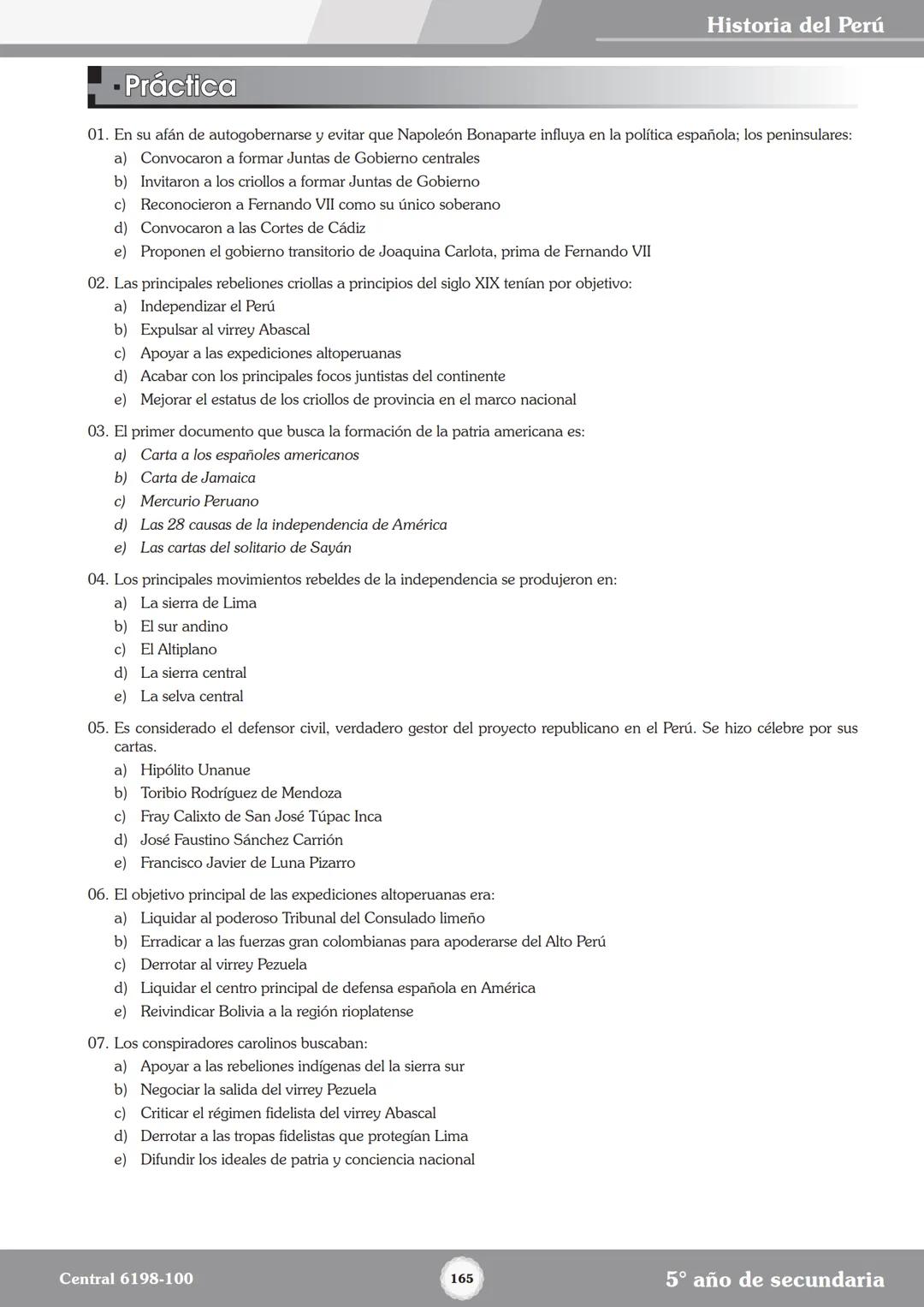 Historia del Perú

Práctica

01. En su afán de autogobernarse y evitar que Napoleón Bonaparte influya en la política española; los peninsulares:
a) Convocaron a formar Juntas de Gobierno centrales
b) Invitaron a los criollos a formar Juntas de Gobierno
c) Reconocieron a Fernando VII como su único soberano
d) Convocaron a las Cortes de Cádiz
e) Proponen el gobierno transitorio de Joaquina Carlota, prima de Fernando VII

02. Las principales rebeliones criollas a principios del siglo XIX tenían por objetivo:
a) Independizar el Perú
b) Expulsar al virrey Abascal
c) Apoyar a las expediciones altoperuanas
d) Acabar con los principales focos juntistas del continente
e) Mejorar el estatus de los criollos de provincia en el marco nacional

03. El primer documento que busca la formación de la patria americana es:
a) Carta a los españoles americanos
b) Carta de Jamaica
c) Mercurio Peruano
d) Las 28 causas de la independencia de América
e) Las cartas del solitario de Sayán

04. Los principales movimientos rebeldes de la independencia se produjeron en:
a) La sierra de Lima
b) El sur andino
c) El Altiplano
d) La sierra central
e) La selva central

05. Es considerado el defensor civil, verdadero gestor del proyecto republicano en el Perú. Se hizo célebre por sus cartas.
a) Hipólito Unanue
b) Toribio Rodríguez de Mendoza
c) Fray Calixto de San José Túpac Inca
d) José Faustino Sánchez Carrión
e) Francisco Javier de Luna Pizarro

06. El objetivo principal de las expediciones altoperuanas era:
a) Liquidar al poderoso Tribunal del Consulado limeño
b) Erradicar a las fuerzas gran colombianas para apoderarse del Alto Perú
c) Derrotar al virrey Pezuela
d) Liquidar el centro principal de defensa española en América
e) Reivindicar Bolivia a la región rioplatense

07. Los conspiradores carolinos buscaban:
a) Apoyar a las rebeliones indígenas del la sierra sur
b) Negociar la salida del virrey Pezuela
c) Criticar el régimen fidelista del virrey Abascal
d) Derrotar a las tropas fidelistas que protegían Lima
e) Difundir los ideales de patria y conciencia nacional

Central 6198-100
165
5° año de secundaria